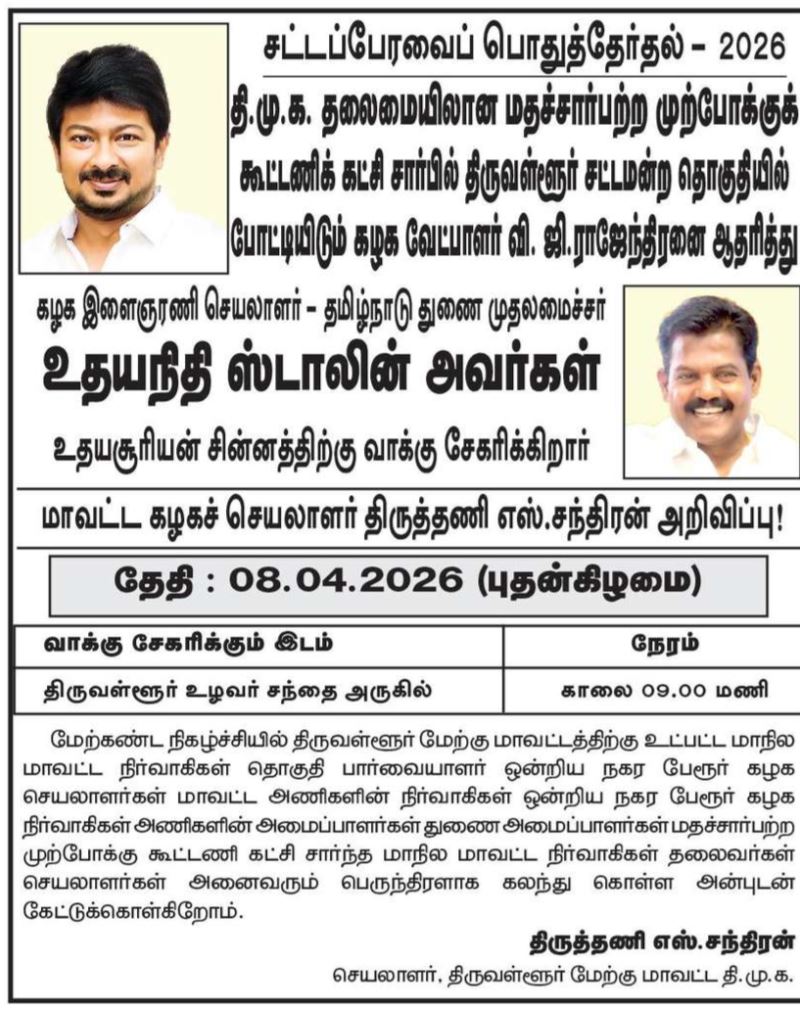 சட்டப்பேரவைப் பொதுத்தேர்தல் - 2026

தி.மு.க. தலைமையிலான மதச்சார்பற்ற முற்போக்குக் கூட்டணிக் கட்சி சார்பில் திருவள்ளூர் சட்டமன்ற தொகுதியில் போட்டியிடும் கழக வேட்பாளர் வி. ஜி.ராஜேந்திரனை ஆதரித்து

கழக இளைஞரணி செயலாளர் - தமிழ்நாடு துணை முதலமைச்சர்

உதயநிதி ஸ்டாலின் அவர்கள்

உதயசூரியன் சின்னத்திற்கு வாக்கு சேகரிக்கிறார்

மாவட்ட கழகச் செயலாளர் திருத்தணி எஸ்.சந்திரன் அறிவிப்பு!

தேதி : 08.04.2026 (புதன்கிழமை)

| வாக்கு சேகரிக்கும் இடம் | நேரம் |
|---|---|
| திருவள்ளூர் உழவர் சந்தை அருகில் | காலை 09.00 மணி |

மேற்கண்ட நிகழ்ச்சியில் திருவள்ளூர் மேற்கு மாவட்டத்திற்கு உட்பட்ட மாநில மாவட்ட நிர்வாகிகள் தொகுதி பார்வையாளர் ஒன்றிய நகர பேரூர் கழக செயலாளர்கள் மாவட்ட அணிகளின் நிர்வாகிகள் ஒன்றிய நகர பேரூர் கழக நிர்வாகிகள் அணிகளின் அமைப்பாளர்கள் துணை அமைப்பாளர்கள் மதச்சார்பற்ற முற்போக்கு கூட்டணி கட்சி சார்ந்த மாநில மாவட்ட நிர்வாகிகள் தலைவர்கள் செயலாளர்கள் அனைவரும் பெருந்திரளாக கலந்து கொள்ள அன்புடன் கேட்டுக்கொள்கிறோம்.

திருத்தணி எஸ்.சந்திரன்
செயலாளர், திருவள்ளூர் மேற்கு மாவட்ட தி.மு.க.